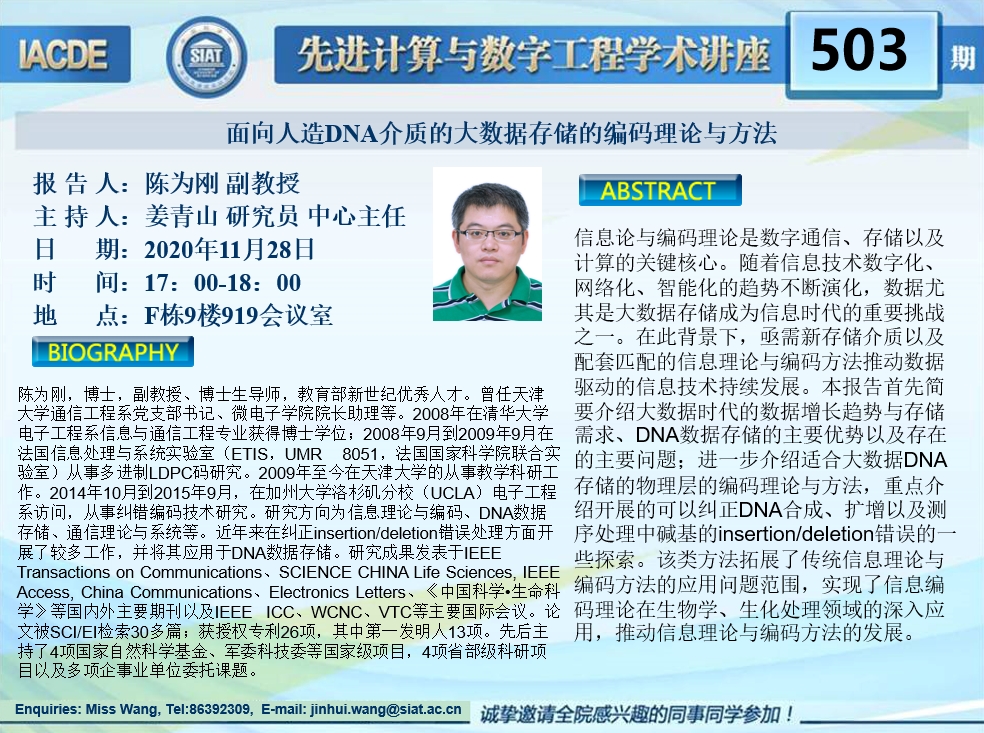 IACDE

SIAT

先进计算与数字工程学术讲座

503 期

面向人造DNA介质的大数据存储的编码理论与方法

报告人：陈为刚 副教授
主持人：姜青山 研究员 中心主任
日 期：2020年11月28日
时 间：17：00-18：00
地 点：F栋9楼919会议室

BIOGRAPHY

陈为刚，博士，副教授、博士生导师，教育部新世纪优秀人才。曾任天津大学通信工程系党支部书记、微电子学院院长助理等。2008年在清华大学电子工程系信息与通信工程专业获得博士学位；2008年9月到2009年9月在法国信息处理与系统实验室（ETIS，UMR 8051，法国国家科学院联合实验室）从事多进制LDPC码研究。2009年至今在天津大学的从事教学科研工作。2014年10月到2015年9月，在加州大学洛杉矶分校（UCLA）电子工程系访问，从事纠错编码技术研究。研究方向为信息理论与编码、DNA数据存储、通信理论与系统等。近年来在纠正insertion/deletion错误处理方面开展了较多工作，并将其应用于DNA数据存储。研究成果发表于IEEE Transactions on Communications、SCIENCE CHINA Life Sciences, IEEE Access, China Communications、Electronics Letters、《中国科学•生命科学》等国内外主要期刊以及IEEE ICC、WCNC、VTC等主要国际会议。论文被SCI/EI检索30多篇；获授权专利26项，其中第一发明人13项。先后主持了4项国家自然科学基金、军委科技委等国家级项目，4项省部级科研项目以及多项企事业单位委托课题。

ABSTRACT

信息论与编码理论是数字通信、存储以及计算的关键核心。随着信息技术数字化、网络化、智能化的趋势不断演化，数据尤其是大数据存储成为信息时代的重要挑战之一。在此背景下，亟需新存储介质以及配套匹配的信息理论与编码方法推动数据驱动的信息技术持续发展。本报告首先简要介绍大数据时代的数据增长趋势与存储需求、DNA数据存储的主要优势以及存在的主要问题；进一步介绍适合大数据DNA存储的物理层的编码理论与方法，重点介绍开展的可以纠正DNA合成、扩增以及测序处理中碱基的insertion/deletion错误的一些探索。该类方法拓展了传统信息理论与编码方法的应用问题范围，实现了信息编码理论在生物学、生化处理领域的深入应用，推动信息理论与编码方法的发展。

Enquiries: Miss Wang, Tel:86392309, E-mail: jinhui.wang@siat.ac.cn

诚挚邀请全院感兴趣的同事同学参加！